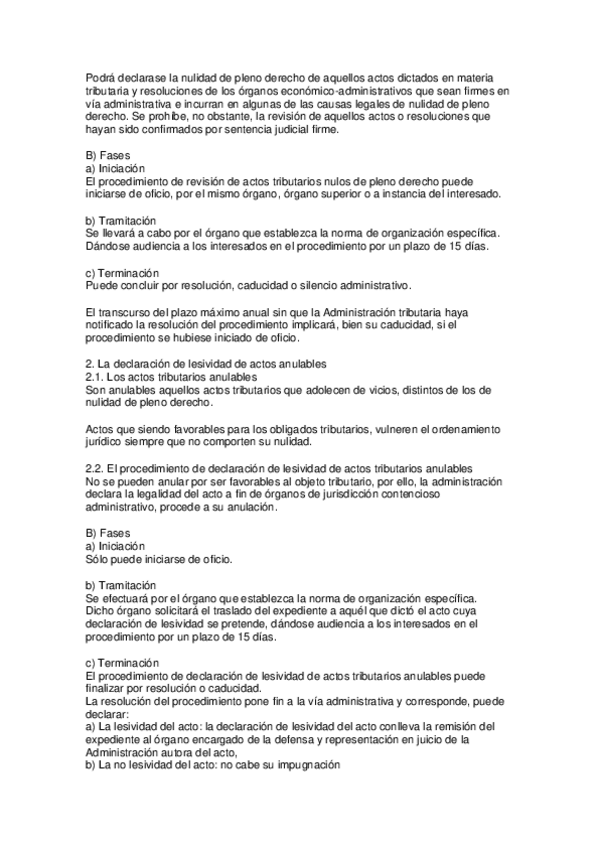 Podrá declarase la nulidad de pleno derecho de aquellos actos dictados en materia tributaria y resoluciones de los órganos económico-administrativos que sean firmes en vía administrativa e incurran en algunas de las causas legales de nulidad de pleno derecho. Se prohíbe, no obstante, la revisión de aquellos actos o resoluciones que hayan sido confirmados por sentencia judicial firme.

B) Fases
a) Iniciación
El procedimiento de revisión de actos tributarios nulos de pleno derecho puede iniciarse de oficio, por el mismo órgano, órgano superior o a instancia del interesado.

b) Tramitación
Se llevará a cabo por el órgano que establezca la norma de organización específica. Dándose audiencia a los interesados en el procedimiento por un plazo de 15 días.

c) Terminación
Puede concluir por resolución, caducidad o silencio administrativo.

El transcurso del plazo máximo anual sin que la Administración tributaria haya notificado la resolución del procedimiento implicará, bien su caducidad, si el procedimiento se hubiese iniciado de oficio.

2. La declaración de lesividad de actos anulables
2.1. Los actos tributarios anulables
Son anulables aquellos actos tributarios que adolecen de vicios, distintos de los de nulidad de pleno derecho.

Actos que siendo favorables para los obligados tributarios, vulneren el ordenamiento jurídico siempre que no comporten su nulidad.

2.2. El procedimiento de declaración de lesividad de actos tributarios anulables
No se pueden anular por ser favorables al objeto tributario, por ello, la administración declara la legalidad del acto a fin de órganos de jurisdicción contencioso administrativo, procede a su anulación.

B) Fases
a) Iniciación
Sólo puede iniciarse de oficio.

b) Tramitación
Se efectuará por el órgano que establezca la norma de organización específica. Dicho órgano solicitará el traslado del expediente a aquél que dictó el acto cuya declaración de lesividad se pretende, dándose audiencia a los interesados en el procedimiento por un plazo de 15 días.

c) Terminación
El procedimiento de declaración de lesividad de actos tributarios anulables puede finalizar por resolución o caducidad.
La resolución del procedimiento pone fin a la vía administrativa y corresponde, puede declarar:
a) La lesividad del acto: la declaración de lesividad del acto conlleva la remisión del expediente al órgano encargado de la defensa y representación en juicio de la Administración autora del acto,
b) La no lesividad del acto: no cabe su impugnación